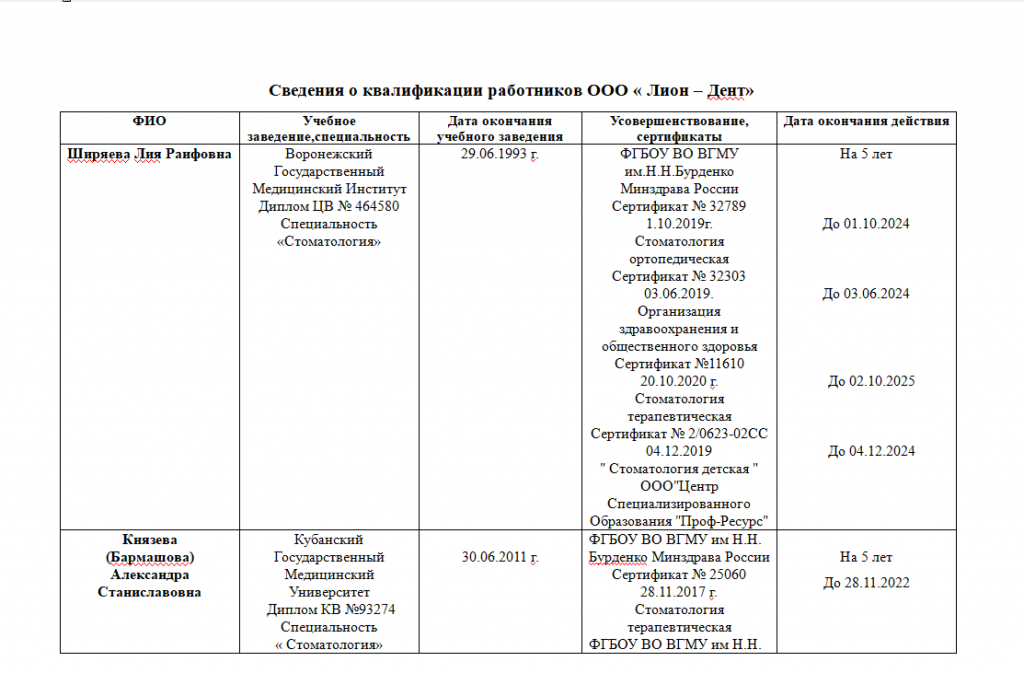 Сведения о квалификации работников ООО « Лион – Дент»

| ФИО | Учебное заведение,специальность | Дата окончания учебного заведения | Усовершенствование, сертификаты | Дата окончания действия |
|---|---|---|---|---|
| Ширяева Лия Раифовна | Воронежский Государственный Медицинский Институт Диплом ЦВ № 464580 Специальность «Стоматология» | 29.06.1993 г. | ФГБОУ ВО ВГМУ им.Н.Н.Бурденко Минздрава России Сертификат № 32789 1.10.2019г. Стоматология ортопедическая Сертификат № 32303 03.06.2019. Организация здравоохранения и общественного здоровья Сертификат №11610 20.10.2020 г. Стоматология терапевтическая Сертификат № 2/0623-02СС 04.12.2019 " Стоматология детская " ООО"Центр Специализированного Образования "Проф-Ресурс" | На 5 лет До 01.10.2024 До 03.06.2024 До 02.10.2025 До 04.12.2024 |
| Князева (Бармашова) Александра Станиславовна | Кубанский Государственный Медицинский Университет Диплом КВ №93274 Специальность « Стоматология» | 30.06.2011 г. | ФГБОУ ВО ВГМУ им Н.Н. Бурденко Минздрава России Сертификат № 25060 28.11.2017 г. Стоматология терапевтическая ФГБОУ ВО ВГМУ им Н.Н. | На 5 лет До 28.11.2022 |